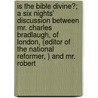 is the bible divine?; a six nights' discussion between mr. charles bradlaugh, of london, (editor of the national reformer, ) and mr. robert